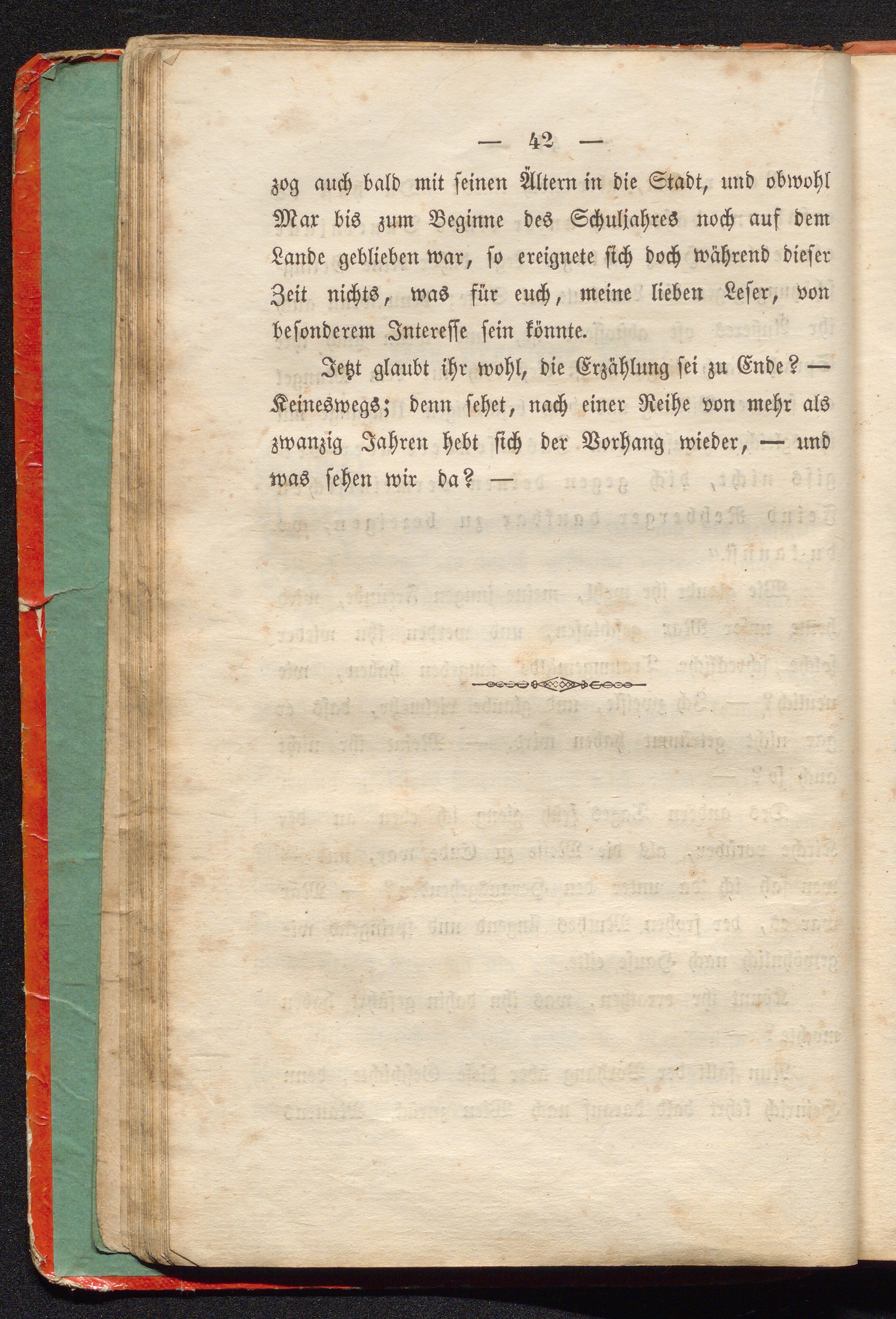 — 42 —

zog auch bald mit seinen Ältern in die Stadt, und obwohl Max bis zum Beginne des Schuljahres noch auf dem Lande geblieben war, so ereignete sich doch während dieser Zeit nichts, was für euch, meine lieben Leser, von besonderem Interesse sein könnte.

Jetzt glaubt ihr wohl, die Erzählung sei zu Ende? — Keineswegs; denn sehet, nach einer Reihe von mehr als zwanzig Jahren hebt sich der Vorhang wieder, — und was sehen wir da? —